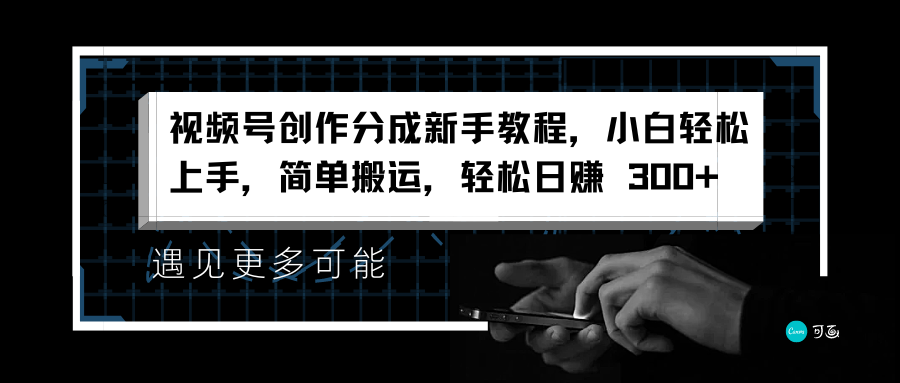 视频号创作分成新手教程，小白轻松上手，简单搬运，轻松日赚 300+

遇见更多可能

Canva 可画